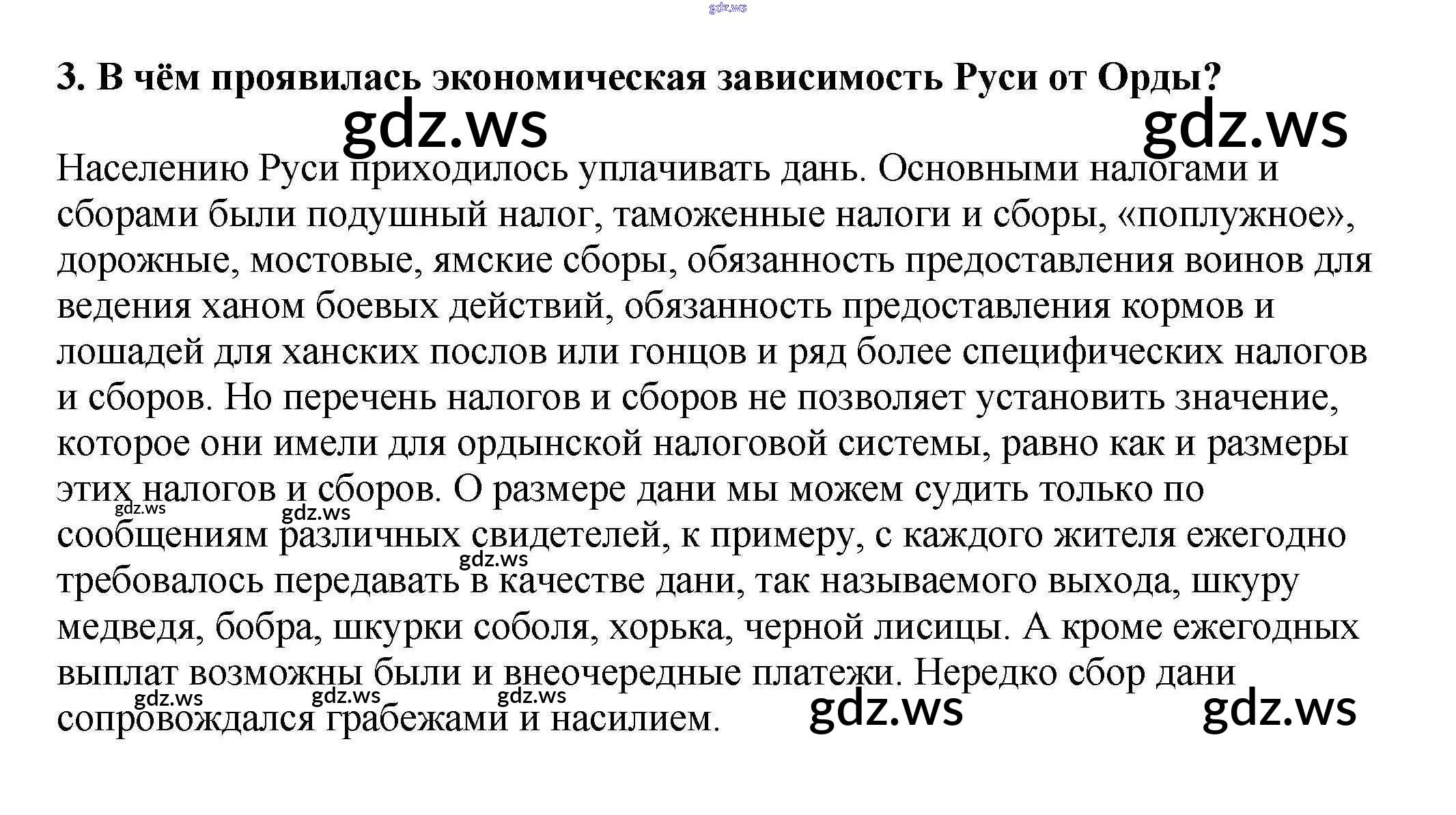 3. В чём проявилась экономическая зависимость Руси от Орды?

Населению Руси приходилось уплачивать дань. Основными налогами и сборами были подушный налог, таможенные налоги и сборы, «поплужное», дорожные, мостовые, ямские сборы, обязанность предоставления воинов для ведения ханом боевых действий, обязанность предоставления кормов и лошадей для ханских послов или гонцов и ряд более специфических налогов и сборов. Но перечень налогов и сборов не позволяет установить значение, которое они имели для ордынской налоговой системы, равно как и размеры этих налогов и сборов. О размере дани мы можем судить только по сообщениям различных свидетелей, к примеру, с каждого жителя ежегодно требовалось передавать в качестве дани, так называемого выхода, шкуру медведя, бобра, шкурки соболя, хорька, черной лисицы. А кроме ежегодных выплат возможны были и внеочередные платежи. Нередко сбор дани сопровождался грабежами и насилием.

gdz.ws